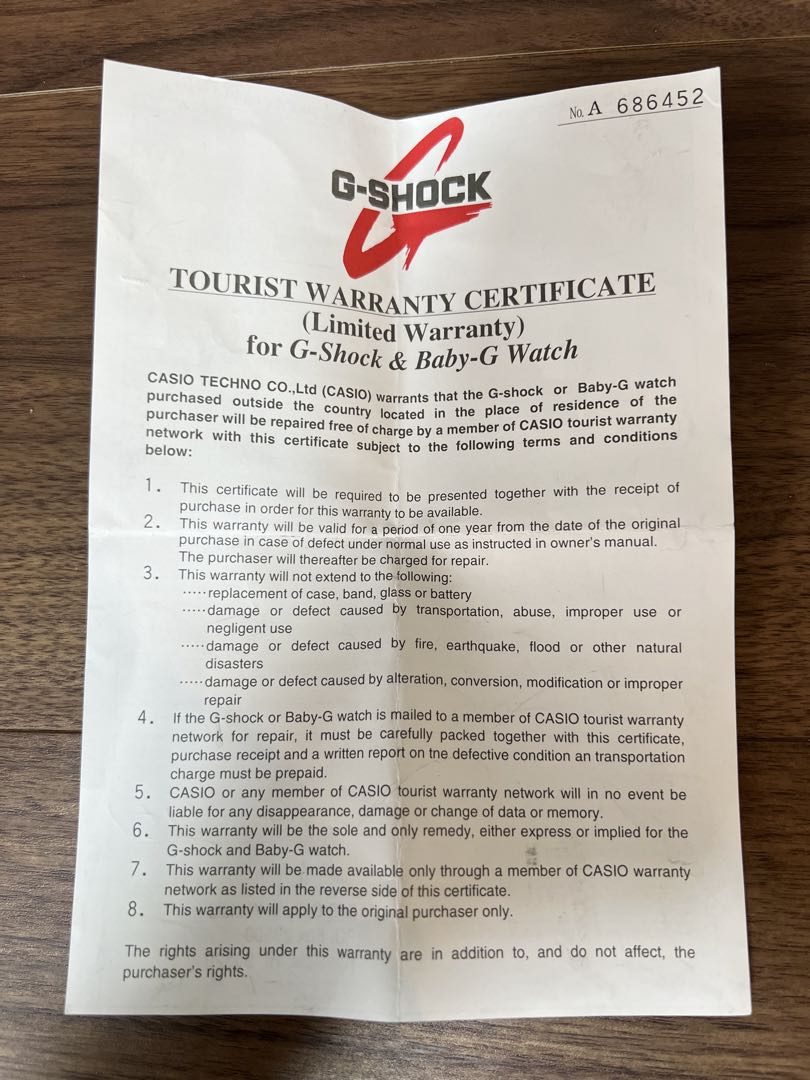 No. A 686452

G-SHOCK

TOURIST WARRANTY CERTIFICATE
(Limited Warranty)
for G-Shock & Baby-G Watch

CASIO TECHNO CO.,Ltd (CASIO) warrants that the G-shock or Baby-G watch purchased outside the country located in the place of residence of the purchaser will be repaired free of charge by a member of CASIO tourist warranty network with this certificate subject to the following terms and conditions below:

1. This certificate will be required to be presented together with the receipt of purchase in order for this warranty to be available.
2. This warranty will be valid for a period of one year from the date of the original purchase in case of defect under normal use as instructed in owner's manual. The purchaser will thereafter be charged for repair.
3. This warranty will not extend to the following:
·····replacement of case, band, glass or battery
·····damage or defect caused by transportation, abuse, improper use or negligent use
·····damage or defect caused by fire, earthquake, flood or other natural disasters
·····damage or defect caused by alteration, conversion, modification or improper repair
4. If the G-shock or Baby-G watch is mailed to a member of CASIO tourist warranty network for repair, it must be carefully packed together with this certificate, purchase receipt and a written report on tne defective condition an transportation charge must be prepaid.
5. CASIO or any member of CASIO tourist warranty network will in no event be liable for any disappearance, damage or change of data or memory.
6. This warranty will be the sole and only remedy, either express or implied for the G-shock and Baby-G watch.
7. This warranty will be made available only through a member of CASIO warranty network as listed in the reverse side of this certificate.
8. This warranty will apply to the original purchaser only.

The rights arising under this warranty are in addition to, and do not affect, the purchaser's rights.